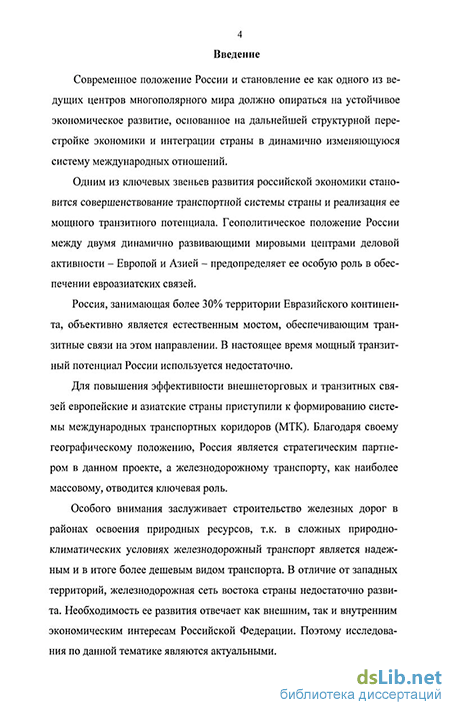 4

Введение

Современное положение России и становление ее как одного из ведущих центров многополярного мира должно опираться на устойчивое экономическое развитие, основанное на дальнейшей структурной перестройке экономики и интеграции страны в динамично изменяющуюся систему международных отношений.

Одним из ключевых звеньев развития российской экономики становится совершенствование транспортной системы страны и реализация ее мощного транзитного потенциала. Геополитическое положение России между двумя динамично развивающими мировыми центрами деловой активности – Европой и Азией – предопределяет ее особую роль в обеспечении евроазиатских связей.

Россия, занимающая более 30% территории Евразийского континента, объективно является естественным мостом, обеспечивающим транзитные связи на этом направлении. В настоящее время мощный транзитный потенциал России используется недостаточно.

Для повышения эффективности внешнеторговых и транзитных связей европейские и азиатские страны приступили к формированию системы международных транспортных коридоров (МТК). Благодаря своему географическому положению, Россия является стратегическим партнером в данном проекте, а железнодорожному транспорту, как наиболее массовому, отводится ключевая роль.

Особого внимания заслуживает строительство железных дорог в районах освоения природных ресурсов, т.к. в сложных природно-климатических условиях железнодорожный транспорт является надежным и в итоге более дешевым видом транспорта. В отличие от западных территорий, железнодорожная сеть востока страны недостаточно развита. Необходимость ее развития отвечает как внешним, так и внутренним экономическим интересам Российской Федерации. Поэтому исследования по данной тематике являются актуальными.

dsLib.net
библиотека диссертаций